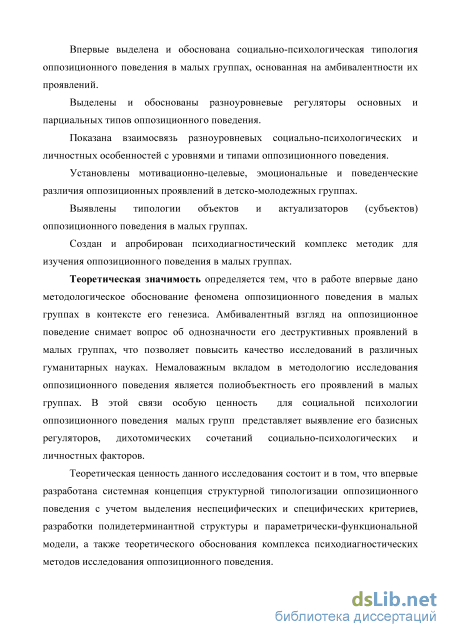 Впервые выделена и обоснована социально-психологическая типология оппозиционного поведения в малых группах, основанная на амбивалентности их проявлений.

Выделены и обоснованы разноуровневые регуляторы основных и парциальных типов оппозиционного поведения.

Показана взаимосвязь разноуровневых социально-психологических и личностных особенностей с уровнями и типами оппозиционного поведения.

Установлены мотивационно-целевые, эмоциональные и поведенческие различия оппозиционных проявлений в детско-молодежных группах.

Выявлены типологии объектов и актуализаторов (субъектов) оппозиционного поведения в малых группах.

Создан и апробирован психодиагностический комплекс методик для изучения оппозиционного поведения в малых группах.

Теоретическая значимость определяется тем, что в работе впервые дано методологическое обоснование феномена оппозиционного поведения в малых группах в контексте его генезиса. Амбивалентный взгляд на оппозиционное поведение снимает вопрос об однозначности его деструктивных проявлений в малых группах, что позволяет повысить качество исследований в различных гуманитарных науках. Немаловажным вкладом в методологию исследования оппозиционного поведения является полиобъектность его проявлений в малых группах. В этой связи особую ценность для социальной психологии оппозиционного поведения малых групп представляет выявление его базисных регуляторов, дихотомических сочетаний социально-психологических и личностных факторов.

Теоретическая ценность данного исследования состоит и в том, что впервые разработана системная концепция структурной типологизации оппозиционного поведения с учетом выделения неспецифических и специфических критериев, разработки полидетерминантной структуры и параметрически-функциональной модели, а также теоретического обоснования комплекса психодиагностических методов исследования оппозиционного поведения.

dsLib.net
библиотека диссертаций